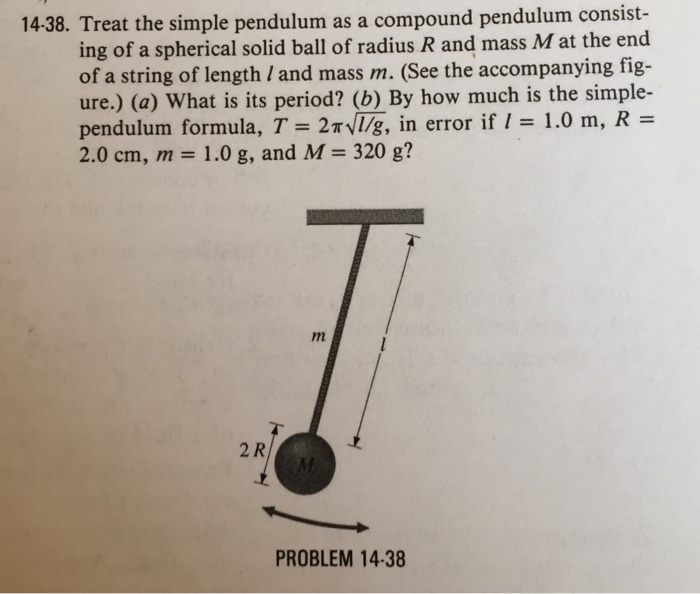 14-38. Treat the simple pendulum as a compound pendulum consisting of a spherical solid ball of radius $R$ and mass $M$ at the end of a string of length $l$ and mass $m$. (See the accompanying figure.) ($a$) What is its period? ($b$) By how much is the simple-pendulum formula, $T = 2\pi\sqrt{l/g}$, in error if $l = 1.0$ m, $R = 2.0$ cm, $m = 1.0$ g, and $M = 320$ g?

$m$

$l$

$2R$

$M$

PROBLEM 14-38